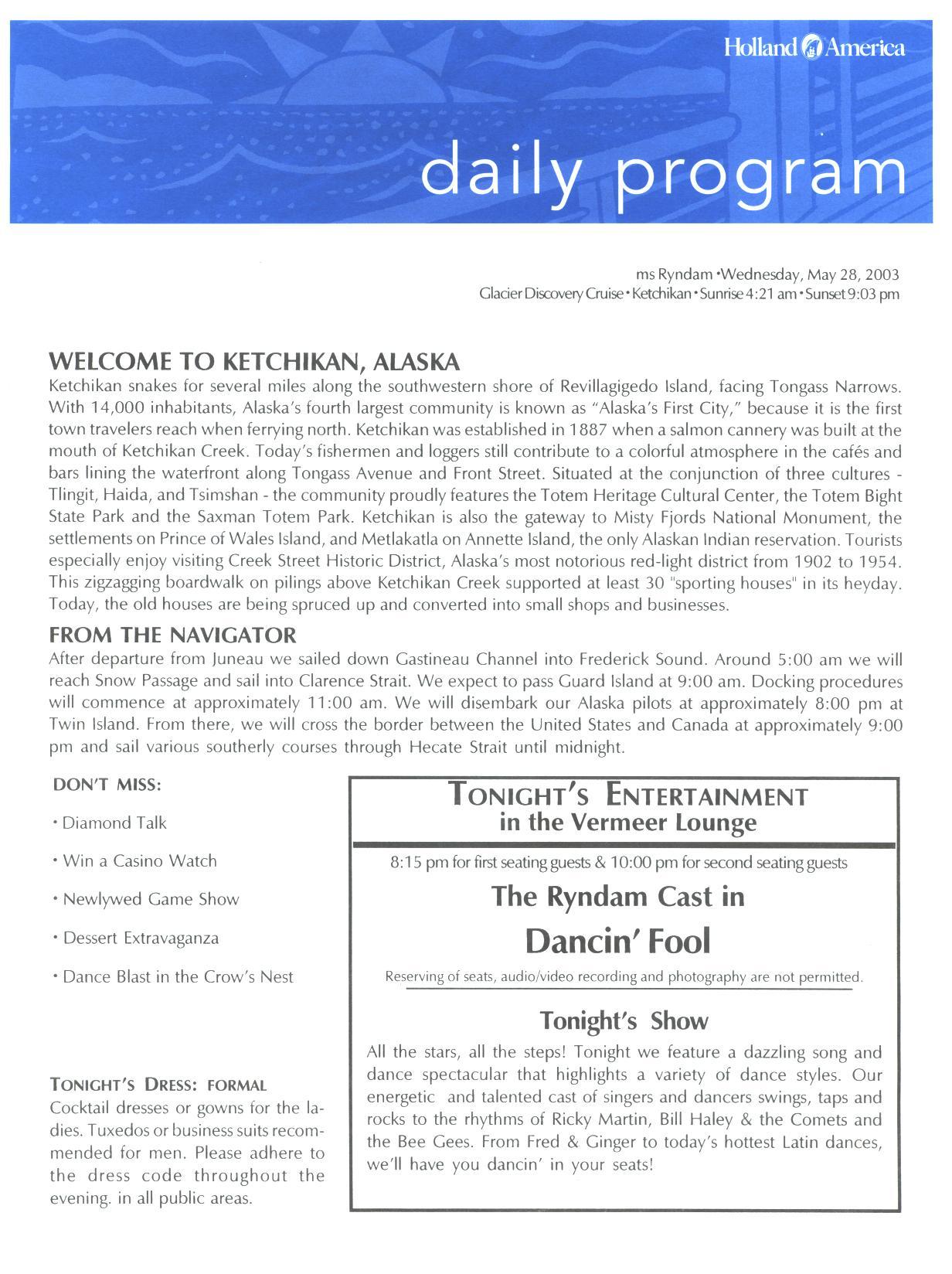 Holland America

daily program

ms Ryndam •Wednesday, May 28, 2003
Glacier Discovery Cruise • Ketchikan • Sunrise 4:21 am • Sunset 9:03 pm

WELCOME TO KETCHIKAN, ALASKA
Ketchikan snakes for several miles along the southwestern shore of Revillagigedo Island, facing Tongass Narrows. With 14,000 inhabitants, Alaska's fourth largest community is known as "Alaska's First City," because it is the first town travelers reach when ferrying north. Ketchikan was established in 1887 when a salmon cannery was built at the mouth of Ketchikan Creek. Today's fishermen and loggers still contribute to a colorful atmosphere in the cafés and bars lining the waterfront along Tongass Avenue and Front Street. Situated at the conjunction of three cultures - Tlingit, Haida, and Tsimshan - the community proudly features the Totem Heritage Cultural Center, the Totem Bight State Park and the Saxman Totem Park. Ketchikan is also the gateway to Misty Fjords National Monument, the settlements on Prince of Wales Island, and Metlakatla on Annette Island, the only Alaskan Indian reservation. Tourists especially enjoy visiting Creek Street Historic District, Alaska's most notorious red-light district from 1902 to 1954. This zigzagging boardwalk on pilings above Ketchikan Creek supported at least 30 "sporting houses" in its heyday. Today, the old houses are being spruced up and converted into small shops and businesses.

FROM THE NAVIGATOR
After departure from Juneau we sailed down Gastineau Channel into Frederick Sound. Around 5:00 am we will reach Snow Passage and sail into Clarence Strait. We expect to pass Guard Island at 9:00 am. Docking procedures will commence at approximately 11:00 am. We will disembark our Alaska pilots at approximately 8:00 pm at Twin Island. From there, we will cross the border between the United States and Canada at approximately 9:00 pm and sail various southerly courses through Hecate Strait until midnight.

DON'T MISS:

• Diamond Talk

• Win a Casino Watch

• Newlywed Game Show

• Dessert Extravaganza

• Dance Blast in the Crow's Nest

TONIGHT'S DRESS: FORMAL
Cocktail dresses or gowns for the ladies. Tuxedos or business suits recommended for men. Please adhere to the dress code throughout the evening. in all public areas.

TONIGHT'S ENTERTAINMENT
in the Vermeer Lounge

8:15 pm for first seating guests & 10:00 pm for second seating guests

The Ryndam Cast in
Dancin' Fool

Reserving of seats, audio/video recording and photography are not permitted.

Tonight's Show
All the stars, all the steps! Tonight we feature a dazzling song and dance spectacular that highlights a variety of dance styles. Our energetic and talented cast of singers and dancers swings, taps and rocks to the rhythms of Ricky Martin, Bill Haley & the Comets and the Bee Gees. From Fred & Ginger to today's hottest Latin dances, we'll have you dancin' in your seats!